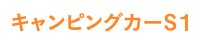 キャンピングカーS1